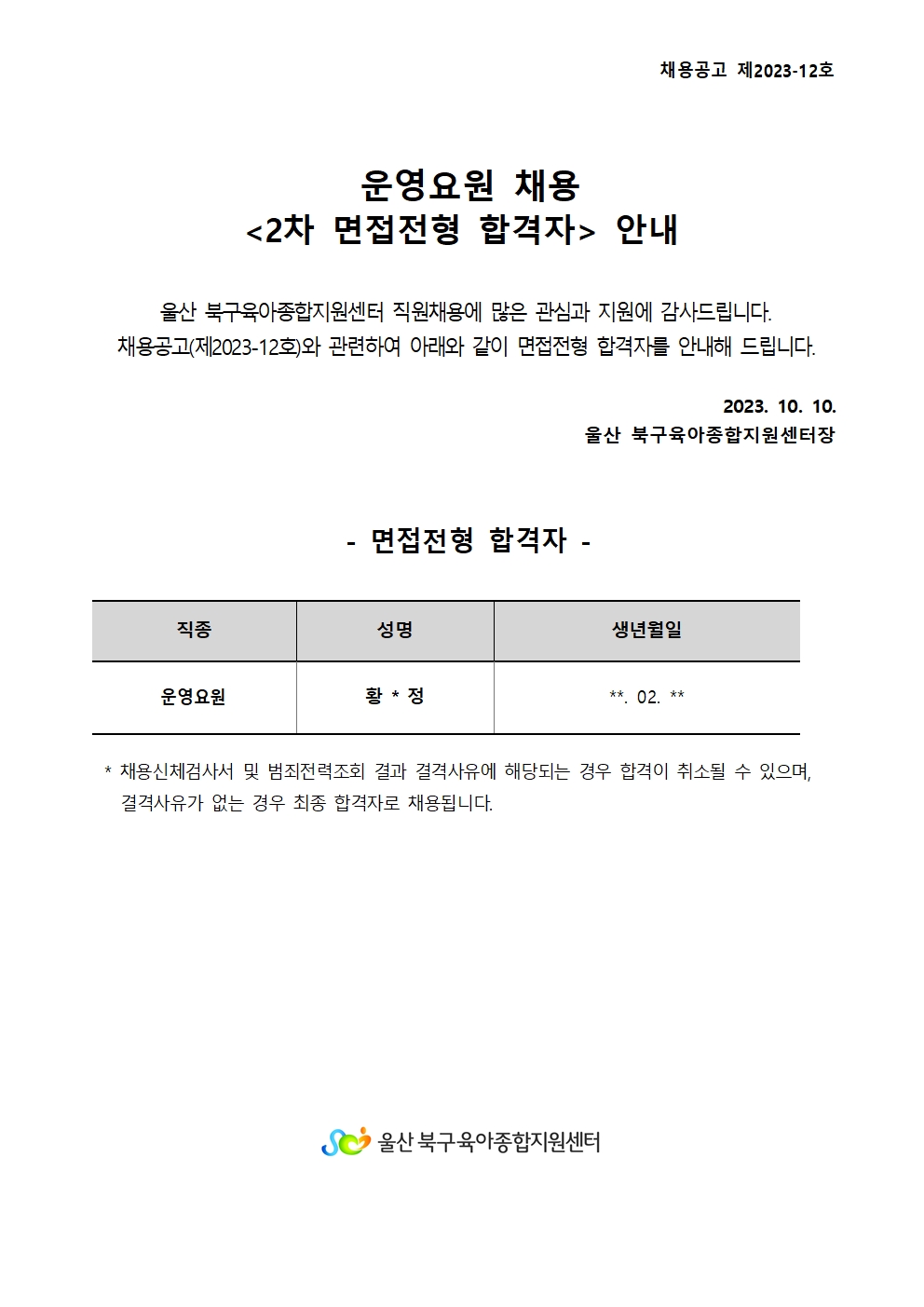 채용공고 제2023-12호

운영요원 채용
<2차 면접전형 합격자> 안내

울산 북구육아종합지원센터 직원채용에 많은 관심과 지원에 감사드립니다.
채용공고(제2023-12호)와 관련하여 아래와 같이 면접전형 합격자를 안내해 드립니다.

2023. 10. 10.
울산 북구육아종합지원센터장

- 면접전형 합격자 -

| 직종 | 성명 | 생년월일 |
|---|---|---|
| 운영요원 | 황 * 정 | **. 02. ** |

* 채용신체검사서 및 범죄전력조회 결과 결격사유에 해당되는 경우 합격이 취소될 수 있으며, 결격사유가 없는 경우 최종 합격자로 채용됩니다.

울산 북구육아종합지원센터